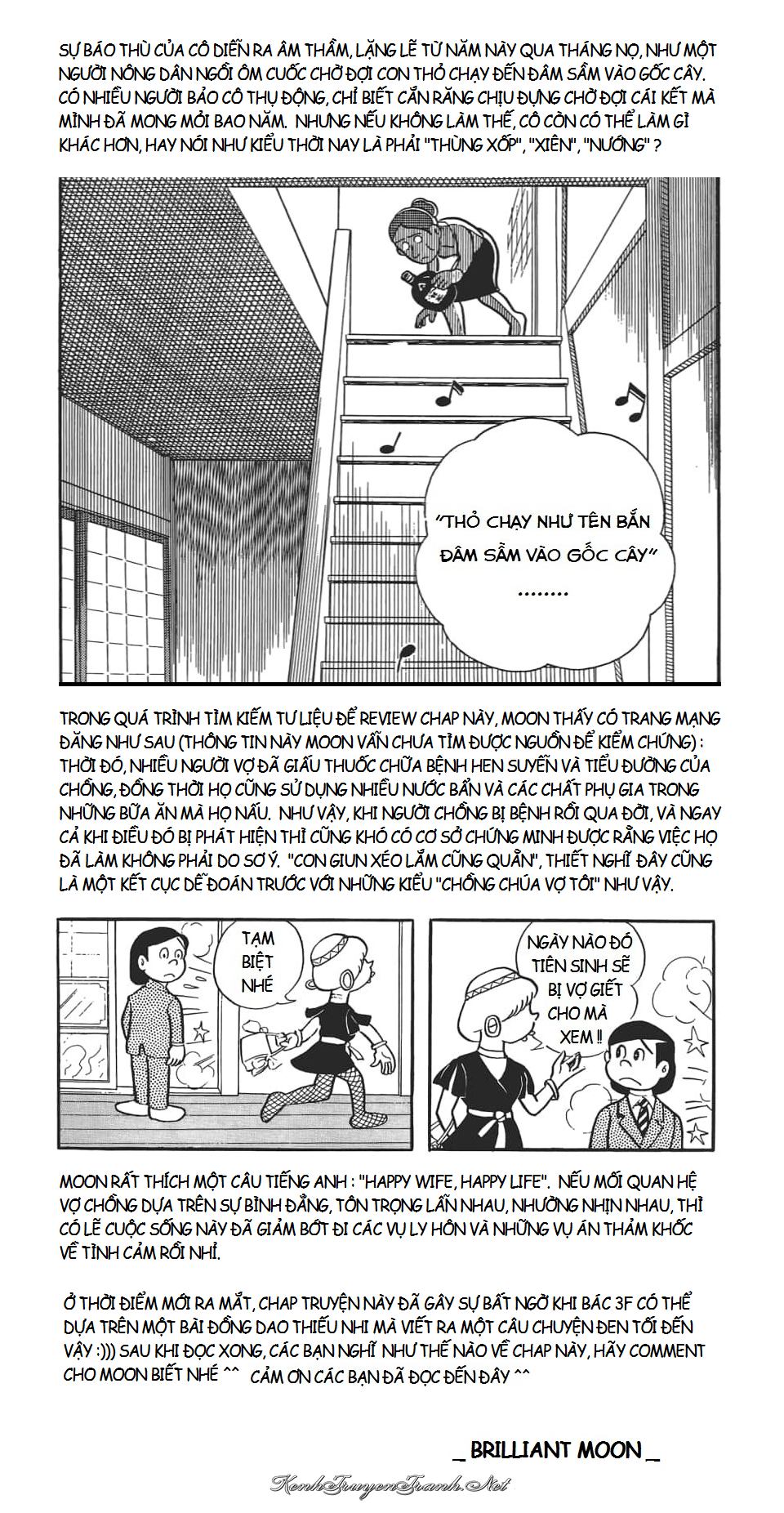 SỰ BÁO THÙ CỦA CÔ DIỄN RA ÂM THẦM, LẶNG LẼ TỪ NĂM NÀY QUA THÁNG NỌ, NHƯ MỘT NGƯỜI NÔNG DÂN NGỒI ÔM CUỐC CHỜ ĐỢI CON THỎ CHẠY ĐẾN ĐÂM SẦM VÀO GỐC CÂY. CÓ NHIỀU NGƯỜI BẢO CÔ THỤ ĐỘNG, CHỈ BIẾT CẮN RĂNG CHỊU ĐỰNG CHỜ ĐỢI CÁI KẾT MÀ MÌNH ĐÃ MONG MỎI BAO NĂM. NHƯNG NẾU KHÔNG LÀM THẾ, CÔ CÒN CÓ THỂ LÀM GÌ KHÁC HƠN, HAY NÓI NHƯ KIỂU THỜI NAY LÀ PHẢI "THÙNG XỐP", "XIÊN", "NƯỚNG" ?

"THỎ CHẠY NHƯ TÊN BẮN ĐÂM SẦM VÀO GỐC CÂY" ........

TRONG QUÁ TRÌNH TÌM KIẾM TƯ LIỆU ĐỂ REVIEW CHAP NÀY, MOON THẤY CÓ TRANG MẠNG ĐĂNG NHƯ SAU (THÔNG TIN NÀY MOON VẪN CHƯA TÌM ĐƯỢC NGUỒN ĐỂ KIỂM CHỨNG) : THỜI ĐÓ, NHIỀU NGƯỜI VỢ ĐÃ GIẤU THUỐC CHỮA BỆNH HEN SUYỄN VÀ TIỂU ĐƯỜNG CỦA CHỒNG, ĐỒNG THỜI HỌ CŨNG SỬ DỤNG NHIỀU NƯỚC BẨN VÀ CÁC CHẤT PHỤ GIA TRONG NHỮNG BỮA ĂN MÀ HỌ NẤU. NHƯ VẬY, KHI NGƯỜI CHỒNG BỊ BỆNH RỒI QUA ĐỜI, VÀ NGAY CẢ KHI ĐIỀU ĐÓ BỊ PHÁT HIỆN THÌ CŨNG KHÓ CÓ CƠ SỞ CHỨNG MINH ĐƯỢC RẰNG VIỆC HỌ ĐÃ LÀM KHÔNG PHẢI DO SƠ Ý. "CON GIUN XÉO LẮM CŨNG QUẰN", THIẾT NGHĨ ĐÂY CŨNG LÀ MỘT KẾT CỤC DỄ ĐOÁN TRƯỚC VỚI NHỮNG KIỂU "CHỒNG CHÚA VỢ TÔI" NHƯ VẬY.

TẠM BIỆT NHÉ

NGÀY NÀO ĐÓ TIÊN SINH SẼ BỊ VỢ GIẾT CHO MÀ XEM !!

MOON RẤT THÍCH MỘT CÂU TIẾNG ANH : "HAPPY WIFE, HAPPY LIFE". NẾU MỐI QUAN HỆ VỢ CHỒNG DỰA TRÊN SỰ BÌNH ĐẲNG, TÔN TRỌNG LẪN NHAU, NHƯỜNG NHỊN NHAU, THÌ CÓ LẼ CUỘC SỐNG NÀY ĐÃ GIẢM BỚT ĐI CÁC VỤ LY HÔN VÀ NHỮNG VỤ ÁN THẢM KHỐC VỀ TÌNH CẢM RỒI NHỈ.

Ở THỜI ĐIỂM MỚI RA MẮT, CHAP TRUYỆN NÀY ĐÃ GÂY SỰ BẤT NGỜ KHI BÁC 3F CÓ THỂ DỰA TRÊN MỘT BÀI ĐỒNG DAO THIẾU NHI MÀ VIẾT RA MỘT CÂU CHUYỆN ĐEN TỐI ĐẾN VẬY :))) SAU KHI ĐỌC XONG, CÁC BẠN NGHĨ NHƯ THẾ NÀO VỀ CHAP NÀY, HÃY COMMENT CHO MOON BIẾT NHÉ ^^ CẢM ƠN CÁC BẠN ĐÃ ĐỌC ĐẾN ĐÂY ^^

_ BRILLIANT MOON _

KenhTruyenTranh.Net